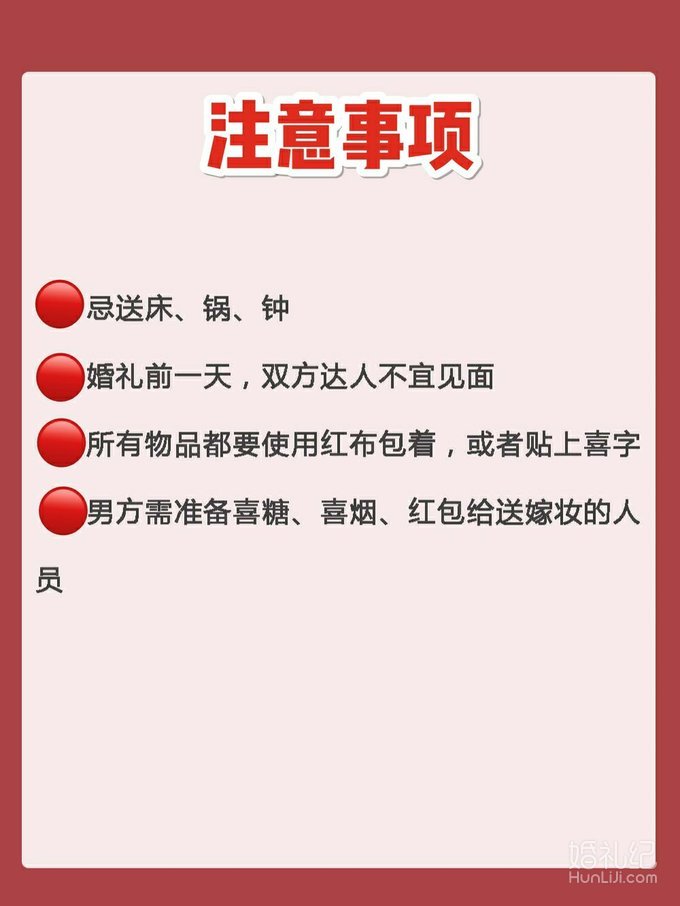 注意事项

🔴忌送床、锅、钟

🔴婚礼前一天，双方达人不宜见面

🔴所有物品都要使用红布包着，或者贴上喜字

🔴男方需准备喜糖、喜烟、红包给送嫁妆的人员

婚礼纪
HunLiJi.com